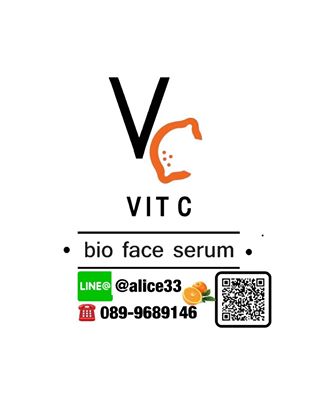 VC

VIT C

• bio face serum •

LINE@ @alice33

089-9689146